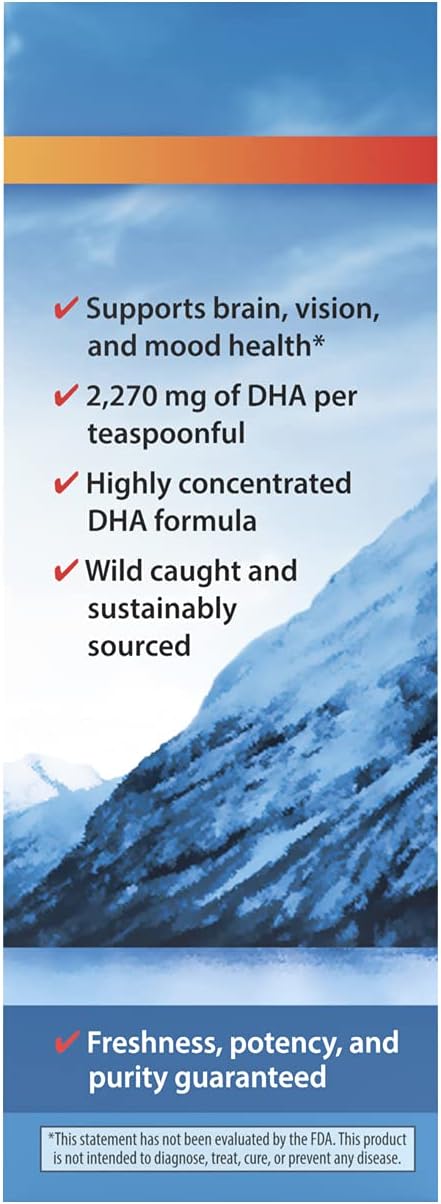 ✔ Supports brain, vision, and mood health*

✔ 2,270 mg of DHA per teaspoonful

✔ Highly concentrated DHA formula

✔ Wild caught and sustainably sourced

✔ Freshness, potency, and purity guaranteed

*This statement has not been evaluated by the FDA. This product is not intended to diagnose, treat, cure, or prevent any disease.